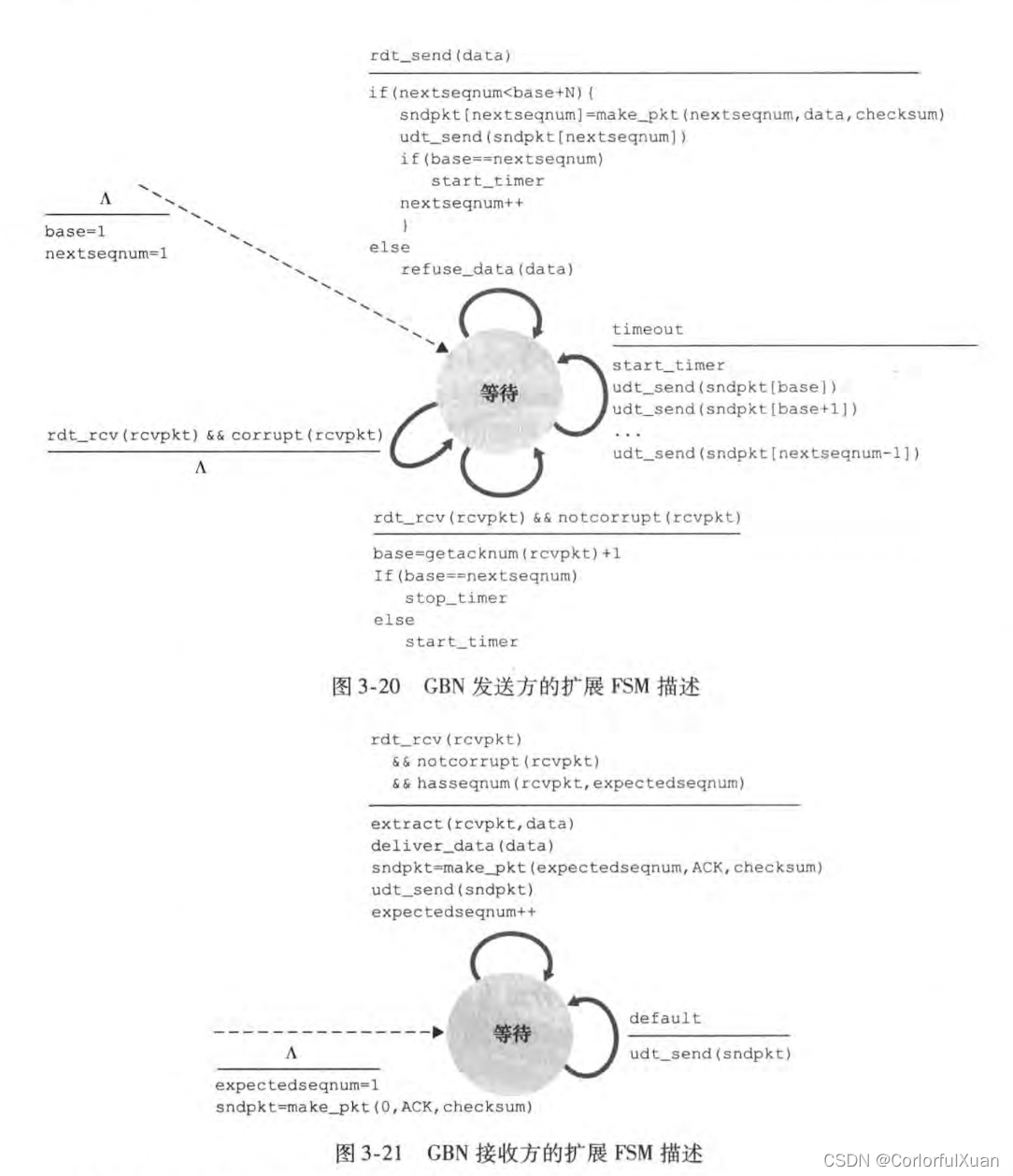 rdt_send(data)

if(nextseqnum<base+N){
sndpkt[nextseqnum]=make_pkt(nextseqnum,data,checksum)
udt_send(sndpkt[nextseqnum])
if(base==nextseqnum)
start_timer
nextseqnum++
}
else
refuse_data(data)

Λ

base=1
nextseqnum=1

timeout

start_timer
udt_send(sndpkt[base])
udt_send(sndpkt[base+1])
...
udt_send(sndpkt[nextseqnum-1])

等待

rdt_rcv(rcvpkt) && corrupt(rcvpkt)

Λ

rdt_rcv(rcvpkt) && notcorrupt(rcvpkt)

base=getacknum(rcvpkt)+1
If(base==nextseqnum)
stop_timer
else
start_timer

图 3-20 GBN 发送方的扩展 FSM 描述

rdt_rcv(rcvpkt)
&& notcorrupt(rcvpkt)
&& hasseqnum(rcvpkt,expectedseqnum)

extract(rcvpkt,data)
deliver_data(data)
sndpkt=make_pkt(expectedseqnum,ACK,checksum)
udt_send(sndpkt)
expectedseqnum++

等待

default

udt_send(sndpkt)

Λ

expectedseqnum=1
sndpkt=make_pkt(0,ACK,checksum)

图 3-21 GBN 接收方的扩展 FSM 描述

CSDN @CorlorfulXuan